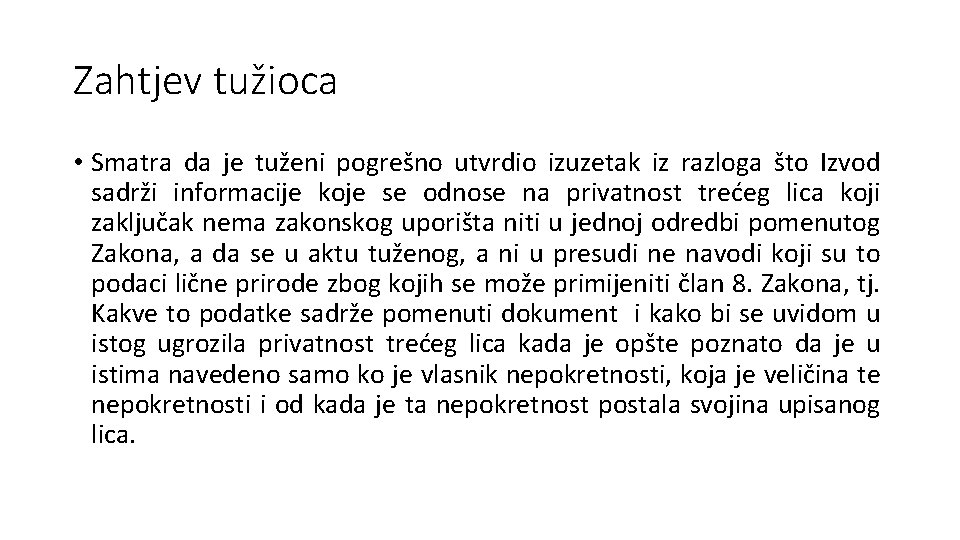 Zahtjev tužioca

• Smatra da je tuženi pogrešno utvrdio izuzetak iz razloga što Izvod sadrži informacije koje se odnose na privatnost trećeg lica koji zaključak nema zakonskog uporišta niti u jednoj odredbi pomenutog Zakona, a da se u aktu tuženog, a ni u presudi ne navodi koji su to podaci lične prirode zbog kojih se može primijeniti član 8. Zakona, tj. Kakve to podatke sadrže pomenuti dokument i kako bi se uvidom u istog ugrozila privatnost trećeg lica kada je opšte poznato da je u istima navedeno samo ko je vlasnik nepokretnosti, koja je veličina te nepokretnosti i od kada je ta nepokretnost postala svojina upisanog lica.